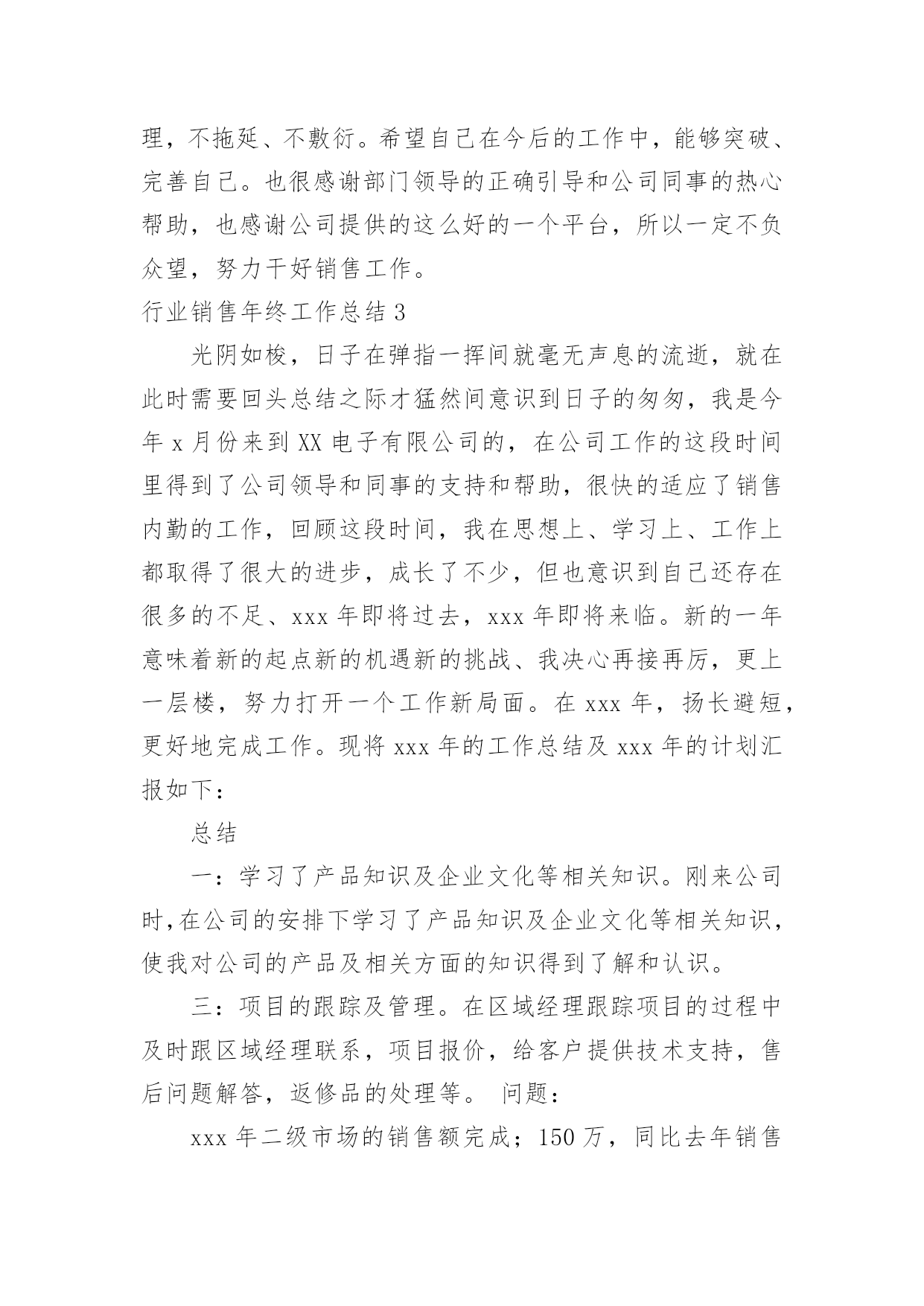 理，不拖延、不敷衍。希望自己在今后的工作中，能够突破、完善自己。也很感谢部门领导的正确引导和公司同事的热心帮助，也感谢公司提供的这么好的一个平台，所以一定不负众望，努力干好销售工作。

行业销售年终工作总结 3

光阴如梭，日子在弹指一挥间就毫无声息的流逝，就在此时需要回头总结之际才猛然间意识到日子的匆匆，我是今年 x 月份来到 XX 电子有限公司的，在公司工作的这段时间里得到了公司领导和同事的支持和帮助，很快的适应了销售内勤的工作，回顾这段时间，我在思想上、学习上、工作上都取得了很大的进步，成长了不少，但也意识到自己还存在很多的不足、xxx 年即将过去，xxx 年即将来临。新的一年意味着新的起点新的机遇新的挑战、我决心再接再厉，更上一层楼，努力打开一个工作新局面。在 xxx 年，扬长避短，更好地完成工作。现将 xxx 年的工作总结及 xxx 年的计划汇报如下：

总结

一：学习了产品知识及企业文化等相关知识。刚来公司时,在公司的安排下学习了产品知识及企业文化等相关知识，使我对公司的产品及相关方面的知识得到了解和认识。

三：项目的跟踪及管理。在区域经理跟踪项目的过程中及时跟区域经理联系，项目报价，给客户提供技术支持，售后问题解答，返修品的处理等。 问题：

xxx 年二级市场的销售额完成；150 万，同比去年销售